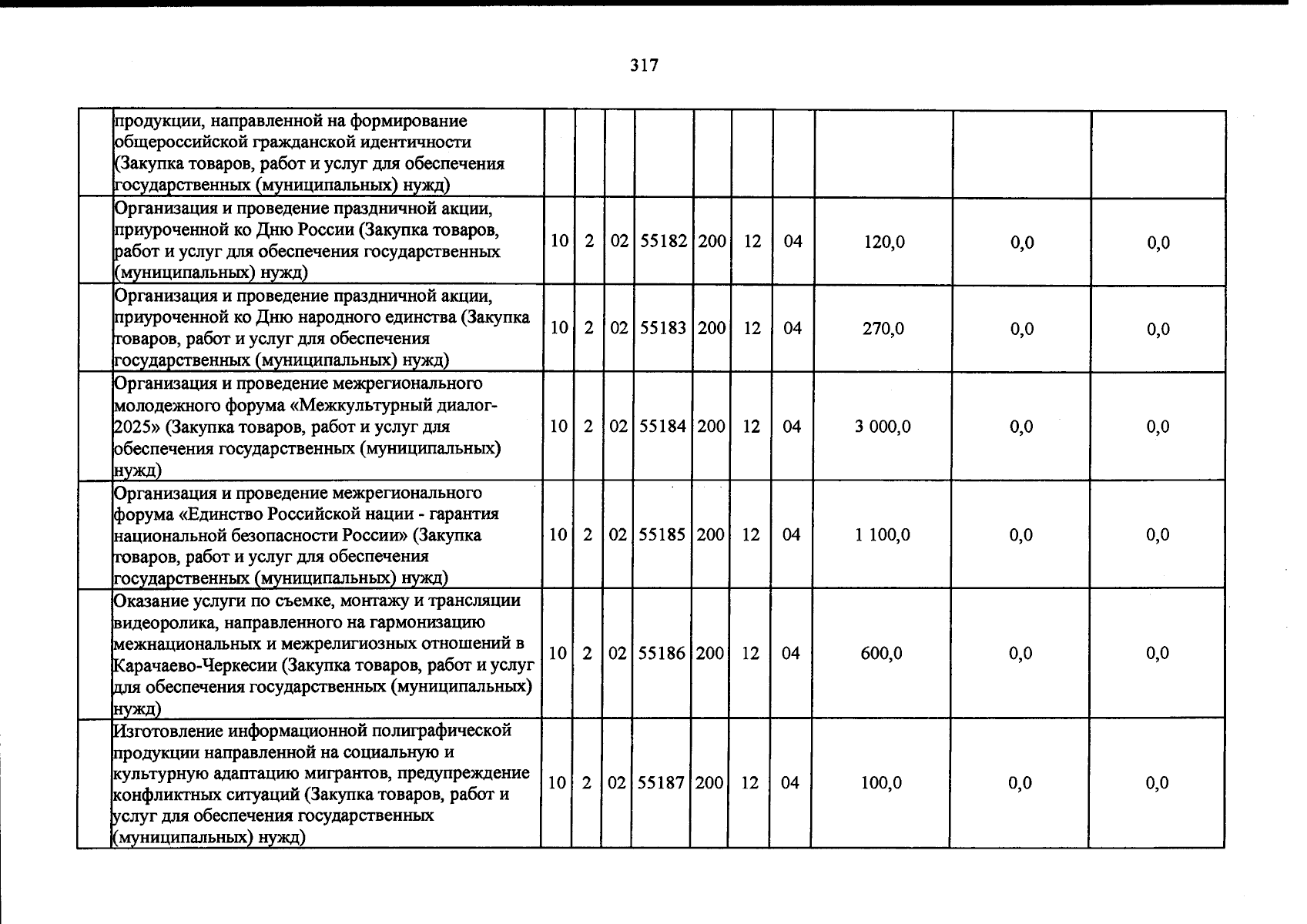 317

|  | продукции, направленной на формирование общероссийской гражданской идентичности (Закупка товаров, работ и услуг для обеспечения государственных (муниципальных) нужд) |  |  |  |  |  |  |  |  |  |  |
|---|---|---|---|---|---|---|---|---|---|---|---|
|  | Организация и проведение праздничной акции, приуроченной ко Дню России (Закупка товаров, работ и услуг для обеспечения государственных (муниципальных) нужд) | 10 | 2 | 02 | 55182 | 200 | 12 | 04 | 120,0 | 0,0 | 0,0 |
|  | Организация и проведение праздничной акции, приуроченной ко Дню народного единства (Закупка товаров, работ и услуг для обеспечения государственных (муниципальных) нужд) | 10 | 2 | 02 | 55183 | 200 | 12 | 04 | 270,0 | 0,0 | 0,0 |
|  | Организация и проведение межрегионального молодежного форума «Межкультурный диалог-2025» (Закупка товаров, работ и услуг для обеспечения государственных (муниципальных) нужд) | 10 | 2 | 02 | 55184 | 200 | 12 | 04 | 3 000,0 | 0,0 | 0,0 |
|  | Организация и проведение межрегионального форума «Единство Российской нации - гарантия национальной безопасности России» (Закупка товаров, работ и услуг для обеспечения государственных (муниципальных) нужд) | 10 | 2 | 02 | 55185 | 200 | 12 | 04 | 1 100,0 | 0,0 | 0,0 |
|  | Оказание услуги по съемке, монтажу и трансляции видеоролика, направленного на гармонизацию межнациональных и межрелигиозных отношений в Карачаево-Черкесии (Закупка товаров, работ и услуг для обеспечения государственных (муниципальных) нужд) | 10 | 2 | 02 | 55186 | 200 | 12 | 04 | 600,0 | 0,0 | 0,0 |
|  | Изготовление информационной полиграфической продукции направленной на социальную и культурную адаптацию мигрантов, предупреждение конфликтных ситуаций (Закупка товаров, работ и услуг для обеспечения государственных (муниципальных) нужд) | 10 | 2 | 02 | 55187 | 200 | 12 | 04 | 100,0 | 0,0 | 0,0 |